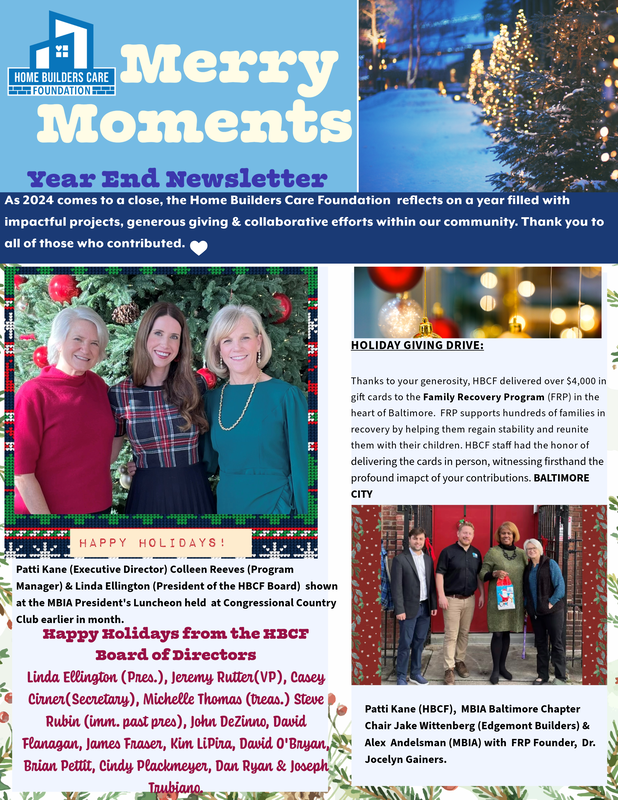 HOME BUILDERS CARE FOUNDATION

Merry Moments

Year End Newsletter

As 2024 comes to a close, the Home Builders Care Foundation reflects on a year filled with impactful projects, generous giving & collaborative efforts within our community. Thank you to all of those who contributed.

HAPPY HOLIDAYS!

Patti Kane (Executive Director) Colleen Reeves (Program Manager) & Linda Ellington (President of the HBCF Board) shown at the MBIA President's Luncheon held at Congressional Country Club earlier in month.

Happy Holidays from the HBCF Board of Directors

Linda Ellington (Pres.), Jeremy Rutter(VP), Casey Cirner(Secretary), Michelle Thomas (treas.) Steve Rubin (imm. past pres), John DeZinno, David Flanagan, James Fraser, Kim LiPira, David O'Bryan, Brian Pettit, Cindy Plackmeyer, Dan Ryan & Joseph Trubiano.

HOLIDAY GIVING DRIVE:

Thanks to your generosity, HBCF delivered over $4,000 in gift cards to the Family Recovery Program (FRP) in the heart of Baltimore. FRP supports hundreds of families in recovery by helping them regain stability and reunite them with their children. HBCF staff had the honor of delivering the cards in person, witnessing firsthand the profound imapct of your contributions. BALTIMORE CITY

Patti Kane (HBCF), MBIA Baltimore Chapter Chair Jake Wittenberg (Edgemont Builders) & Alex Andelsman (MBIA) with FRP Founder, Dr. Jocelyn Gainers.